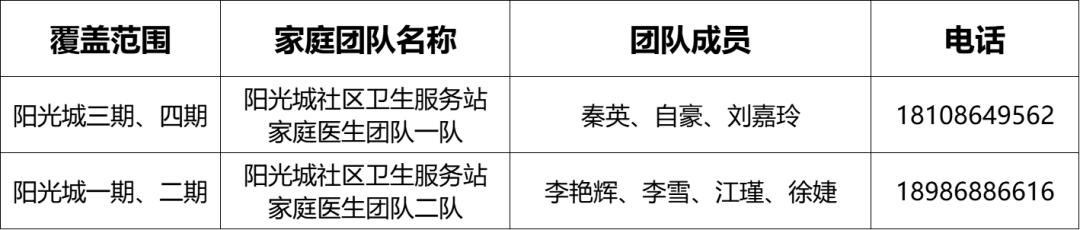 | 覆盖范围 | 家庭团队名称 | 团队成员 | 电话 |
|---|---|---|---|
| 阳光城三期、四期 | 阳光城社区卫生服务站家庭医生团队一队 | 秦英、自豪、刘嘉玲 | 18108649562 |
| 阳光城一期、二期 | 阳光城社区卫生服务站家庭医生团队二队 | 李艳辉、李雪、江瑾、徐婕 | 18986886616 |